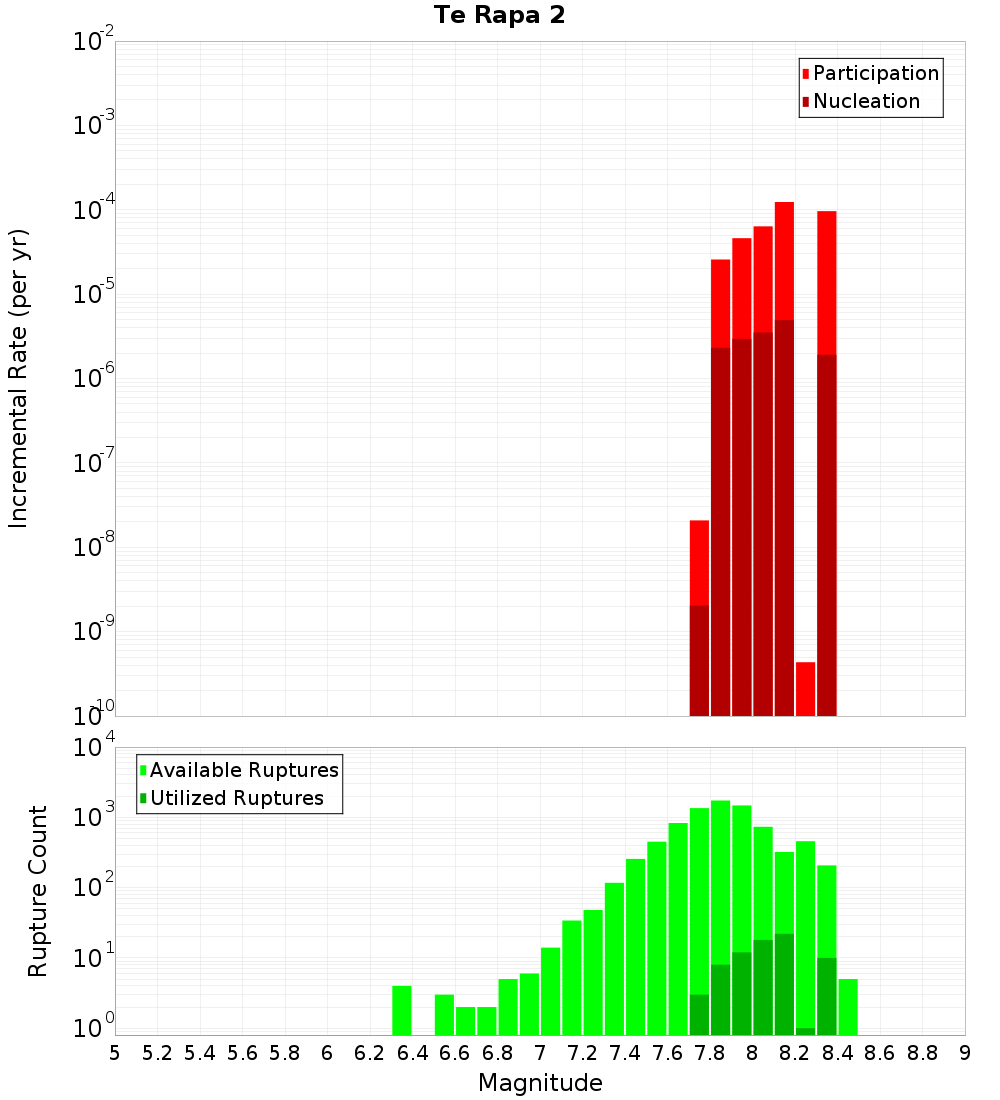 Te Rapa 2

Participation
Nucleation

Incremental Rate (per yr)

$10^{-2}$
$10^{-3}$
$10^{-4}$
$10^{-5}$
$10^{-6}$
$10^{-7}$
$10^{-8}$
$10^{-9}$
$10^{-10}$

Available Ruptures
Utilized Ruptures

Rupture Count

$10^{4}$
$10^{3}$
$10^{2}$
$10^{1}$
$10^{0}$

5 5.2 5.4 5.6 5.8 6 6.2 6.4 6.6 6.8 7 7.2 7.4 7.6 7.8 8 8.2 8.4 8.6 8.8 9

Magnitude